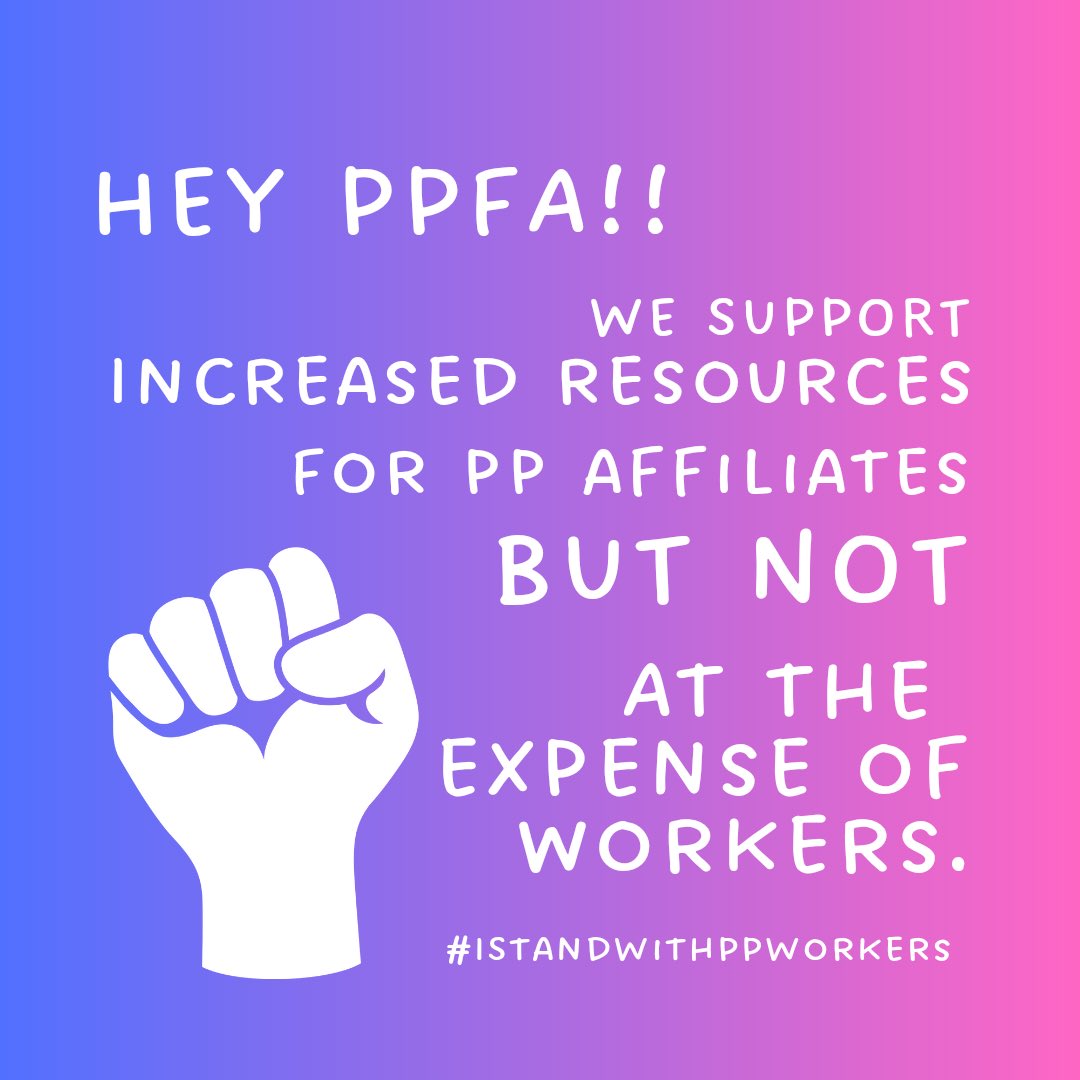 HEY PPFA!!

WE SUPPORT INCREASED RESOURCES FOR PP AFFILIATES BUT NOT AT THE EXPENSE OF WORKERS.

#ISTANDWITHPPWORKERS